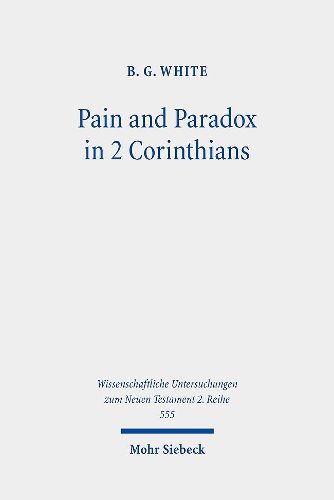 B. G. WHITE

Pain and Paradox in 2 Corinthians

Wissenschaftliche Untersuchungen zum Neuen Testament 2. Reihe 555

Mohr Siebeck